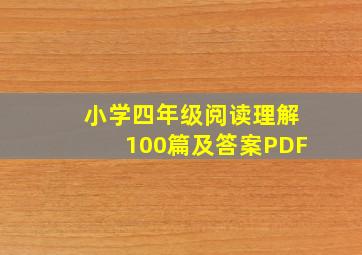 小学四年级阅读理解
100篇及答案PDF